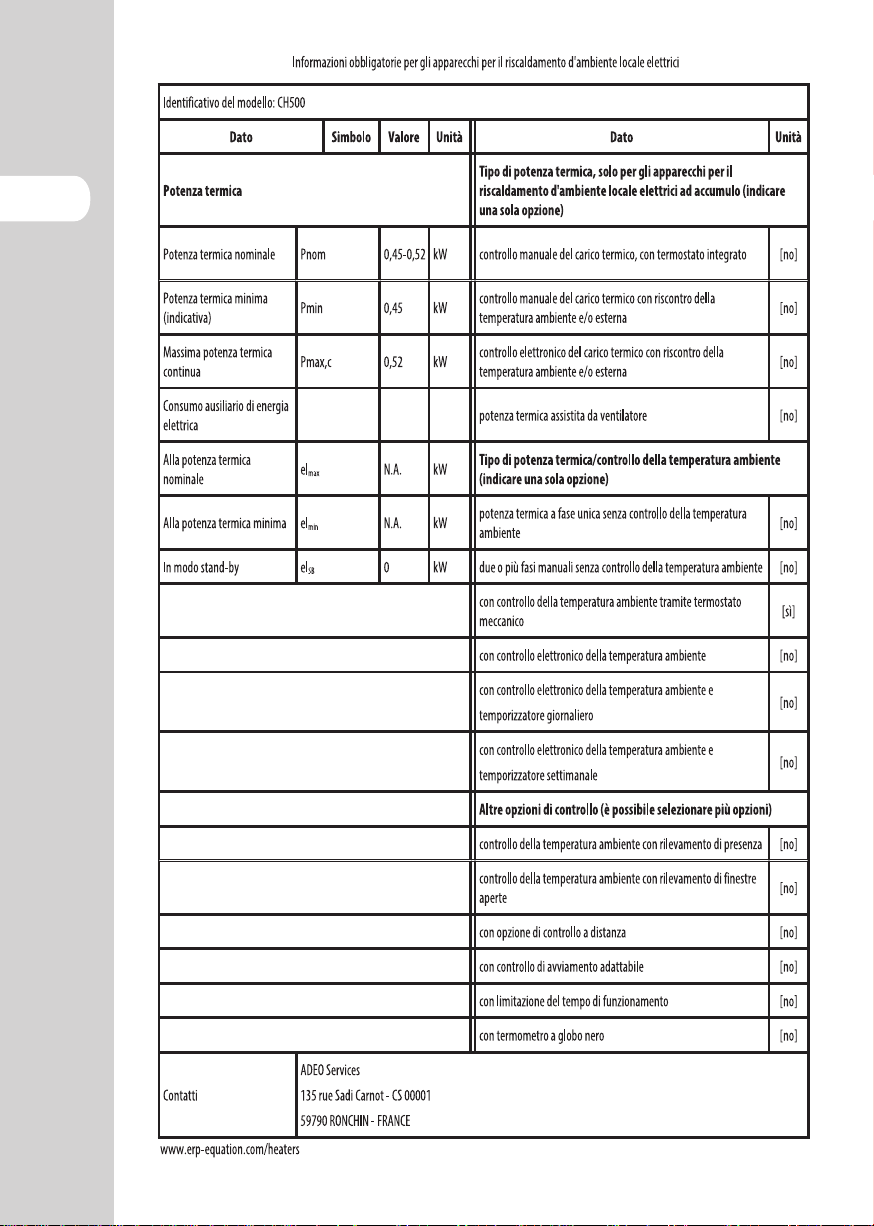 Informazioni obbligatorie per gli apparecchi per il riscaldamento d'ambiente locale elettrici

Identificativo del modello: CH500

| Dato | Simbolo | Valore | Unità | Dato | Unità |
|---|---|---|---|---|---|
| **Potenza termica** | | | | **Tipo di potenza termica, solo per gli apparecchi per il riscaldamento d'ambiente locale elettrici ad accumulo (indicare una sola opzione)** | |
| Potenza termica nominale | Pnom | 0,45-0,52 | kW | controllo manuale del carico termico, con termostato integrato | [no] |
| Potenza termica minima (indicativa) | Pmin | 0,45 | kW | controllo manuale del carico termico con riscontro della temperatura ambiente e/o esterna | [no] |
| Massima potenza termica continua | Pmax,c | 0,52 | kW | controllo elettronico del carico termico con riscontro della temperatura ambiente e/o esterna | [no] |
| Consumo ausiliario di energia elettrica | | | | potenza termica assistita da ventilatore | [no] |
| Alla potenza termica nominale | $el_{max}$ | N.A. | kW | **Tipo di potenza termica/controllo della temperatura ambiente (indicare una sola opzione)** | |
| Alla potenza termica minima | $el_{min}$ | N.A. | kW | potenza termica a fase unica senza controllo della temperatura ambiente | [no] |
| In modo stand-by | $el_{SB}$ | 0 | kW | due o più fasi manuali senza controllo della temperatura ambiente | [no] |
| | | | | con controllo della temperatura ambiente tramite termostato meccanico | [sì] |
| | | | | con controllo elettronico della temperatura ambiente | [no] |
| | | | | con controllo elettronico della temperatura ambiente e temporizzatore giornaliero | [no] |
| | | | | con controllo elettronico della temperatura ambiente e temporizzatore settimanale | [no] |
| | | | | **Altre opzioni di controllo (è possibile selezionare più opzioni)** | |
| | | | | controllo della temperatura ambiente con rilevamento di presenza | [no] |
| | | | | controllo della temperatura ambiente con rilevamento di finestre aperte | [no] |
| | | | | con opzione di controllo a distanza | [no] |
| | | | | con controllo di avviamento adattabile | [no] |
| | | | | con limitazione del tempo di funzionamento | [no] |
| | | | | con termometro a globo nero | [no] |
| Contatti | ADEO Services 135 rue Sadi Carnot - CS 00001 59790 RONCHIN - FRANCE | | | | |

www.erp-equation.com/heaters